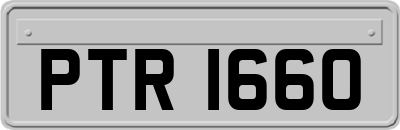 PTR 1660